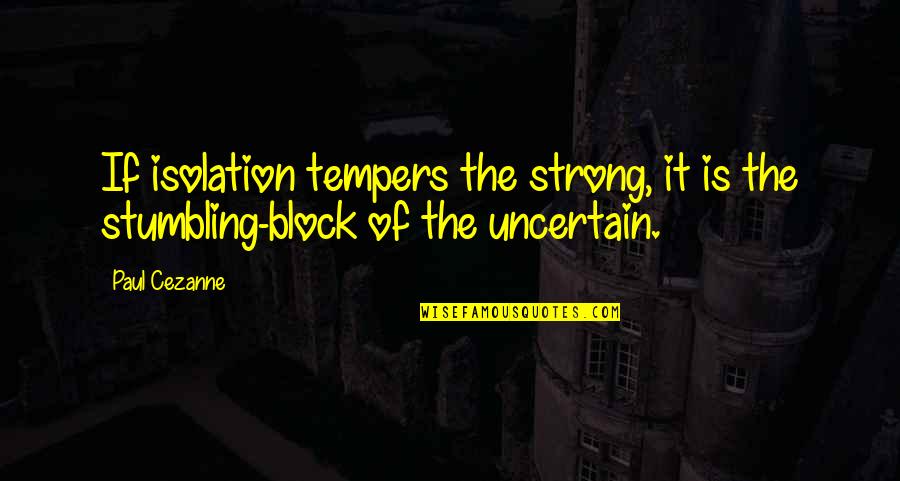 If isolation tempers the strong, it is the stumbling-block of the uncertain.

Paul Cezanne

WISEFAMOUSQUOTES.COM